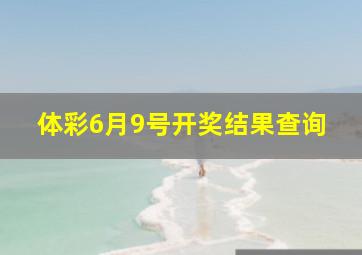 体彩6月9号开奖结果查询